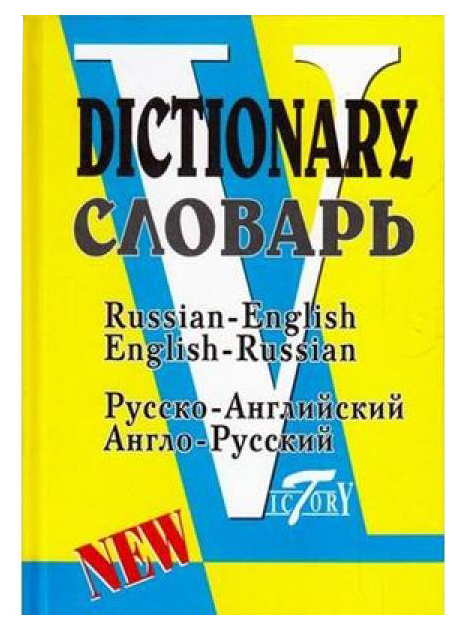 DICTIONARY
СЛОВАРЬ

Russian-English
English-Russian

Русско-Английский
Англо-Русский

VICTORY

NEW